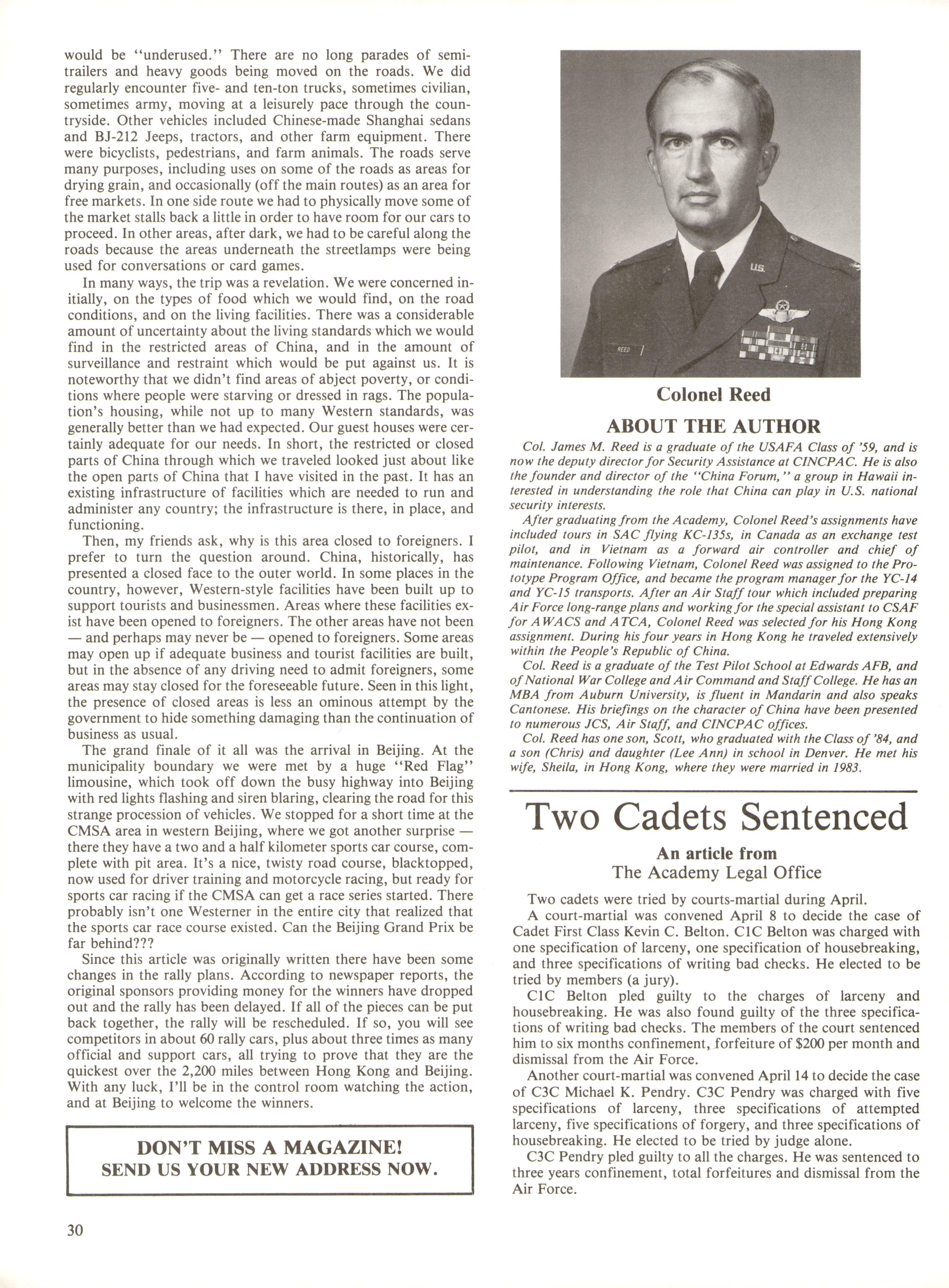 would be "underused." There are no long parades of semi-trailers and heavy goods being moved on the roads. We did regularly encounter five- and ten-ton trucks, sometimes civilian, sometimes army, moving at a leisurely pace through the countryside. Other vehicles included Chinese-made Shanghai sedans and BJ-212 Jeeps, tractors, and other farm equipment. There were bicyclists, pedestrians, and farm animals. The roads serve many purposes, including uses on some of the roads as areas for drying grain, and occasionally (off the main routes) as an area for free markets. In one side route we had to physically move some of the market stalls back a little in order to have room for our cars to proceed. In other areas, after dark, we had to be careful along the roads because the areas underneath the streetlamps were being used for conversations or card games.

In many ways, the trip was a revelation. We were concerned initially, on the types of food which we would find, on the road conditions, and on the living facilities. There was a considerable amount of uncertainty about the living standards which we would find in the restricted areas of China, and in the amount of surveillance and restraint which would be put against us. It is noteworthy that we didn't find areas of abject poverty, or conditions where people were starving or dressed in rags. The population's housing, while not up to many Western standards, was generally better than we had expected. Our guest houses were certainly adequate for our needs. In short, the restricted or closed parts of China through which we traveled looked just about like the open parts of China that I have visited in the past. It has an existing infrastructure of facilities which are needed to run and administer any country; the infrastructure is there, in place, and functioning.

Then, my friends ask, why is this area closed to foreigners. I prefer to turn the question around. China, historically, has presented a closed face to the outer world. In some places in the country, however, Western-style facilities have been built up to support tourists and businessmen. Areas where these facilities exist have been opened to foreigners. The other areas have not been — and perhaps may never be — opened to foreigners. Some areas may open up if adequate business and tourist facilities are built, but in the absence of any driving need to admit foreigners, some areas may stay closed for the foreseeable future. Seen in this light, the presence of closed areas is less an ominous attempt by the government to hide something damaging than the continuation of business as usual.

The grand finale of it all was the arrival in Beijing. At the municipality boundary we were met by a huge "Red Flag" limousine, which took off down the busy highway into Beijing with red lights flashing and siren blaring, clearing the road for this strange procession of vehicles. We stopped for a short time at the CMSA area in western Beijing, where we got another surprise — there they have a two and a half kilometer sports car course, complete with pit area. It's a nice, twisty road course, blacktopped, now used for driver training and motorcycle racing, but ready for sports car racing if the CMSA can get a race series started. There probably isn't one Westerner in the entire city that realized that the sports car race course existed. Can the Beijing Grand Prix be far behind???

Since this article was originally written there have been some changes in the rally plans. According to newspaper reports, the original sponsors providing money for the winners have dropped out and the rally has been delayed. If all of the pieces can be put back together, the rally will be rescheduled. If so, you will see competitors in about 60 rally cars, plus about three times as many official and support cars, all trying to prove that they are the quickest over the 2,200 miles between Hong Kong and Beijing. With any luck, I'll be in the control room watching the action, and at Beijing to welcome the winners.

DON'T MISS A MAGAZINE!
SEND US YOUR NEW ADDRESS NOW.

30

U.S.
REED

Colonel Reed

ABOUT THE AUTHOR

Col. James M. Reed is a graduate of the USAFA Class of '59, and is now the deputy director for Security Assistance at CINCPAC. He is also the founder and director of the "China Forum," a group in Hawaii interested in understanding the role that China can play in U.S. national security interests.

After graduating from the Academy, Colonel Reed's assignments have included tours in SAC flying KC-135s, in Canada as an exchange test pilot, and in Vietnam as a forward air controller and chief of maintenance. Following Vietnam, Colonel Reed was assigned to the Prototype Program Office, and became the program manager for the YC-14 and YC-15 transports. After an Air Staff tour which included preparing Air Force long-range plans and working for the special assistant to CSAF for AWACS and ATCA, Colonel Reed was selected for his Hong Kong assignment. During his four years in Hong Kong he traveled extensively within the People's Republic of China.

Col. Reed is a graduate of the Test Pilot School at Edwards AFB, and of National War College and Air Command and Staff College. He has an MBA from Auburn University, is fluent in Mandarin and also speaks Cantonese. His briefings on the character of China have been presented to numerous JCS, Air Staff, and CINCPAC offices.

Col. Reed has one son, Scott, who graduated with the Class of '84, and a son (Chris) and daughter (Lee Ann) in school in Denver. He met his wife, Sheila, in Hong Kong, where they were married in 1983.

Two Cadets Sentenced

An article from
The Academy Legal Office

Two cadets were tried by courts-martial during April.

A court-martial was convened April 8 to decide the case of Cadet First Class Kevin C. Belton. C1C Belton was charged with one specification of larceny, one specification of housebreaking, and three specifications of writing bad checks. He elected to be tried by members (a jury).

C1C Belton pled guilty to the charges of larceny and housebreaking. He was also found guilty of the three specifications of writing bad checks. The members of the court sentenced him to six months confinement, forfeiture of $200 per month and dismissal from the Air Force.

Another court-martial was convened April 14 to decide the case of C3C Michael K. Pendry. C3C Pendry was charged with five specifications of larceny, three specifications of attempted larceny, five specifications of forgery, and three specifications of housebreaking. He elected to be tried by judge alone.

C3C Pendry pled guilty to all the charges. He was sentenced to three years confinement, total forfeitures and dismissal from the Air Force.